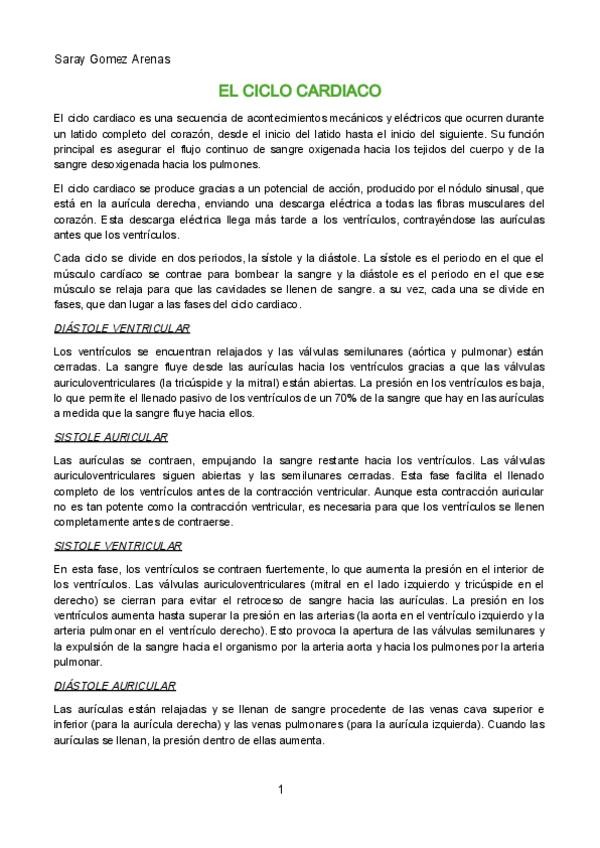 Saray Gomez Arenas

EL CICLO CARDIACO

El ciclo cardiaco es una secuencia de acontecimientos mecánicos y eléctricos que ocurren durante un latido completo del corazón, desde el inicio del latido hasta el inicio del siguiente. Su función principal es asegurar el flujo continuo de sangre oxigenada hacia los tejidos del cuerpo y de la sangre desoxigenada hacia los pulmones.

El ciclo cardiaco se produce gracias a un potencial de acción, producido por el nódulo sinusal, que está en la aurícula derecha, enviando una descarga eléctrica a todas las fibras musculares del corazón. Esta descarga eléctrica llega más tarde a los ventrículos, contrayéndose las aurículas antes que los ventrículos.

Cada ciclo se divide en dos periodos, la sístole y la diástole. La sístole es el periodo en el que el músculo cardíaco se contrae para bombear la sangre y la diástole es el periodo en el que ese músculo se relaja para que las cavidades se llenen de sangre. a su vez, cada una se divide en fases, que dan lugar a las fases del ciclo cardiaco.

DIÁSTOLE VENTRICULAR

Los ventrículos se encuentran relajados y las válvulas semilunares (aórtica y pulmonar) están cerradas. La sangre fluye desde las aurículas hacia los ventrículos gracias a que las válvulas auriculoventriculares (la tricúspide y la mitral) están abiertas. La presión en los ventrículos es baja, lo que permite el llenado pasivo de los ventrículos de un 70% de la sangre que hay en las aurículas a medida que la sangre fluye hacia ellos.

SISTOLE AURICULAR

Las aurículas se contraen, empujando la sangre restante hacia los ventrículos. Las válvulas auriculoventriculares siguen abiertas y las semilunares cerradas. Esta fase facilita el llenado completo de los ventrículos antes de la contracción ventricular. Aunque esta contracción auricular no es tan potente como la contracción ventricular, es necesaria para que los ventrículos se llenen completamente antes de contraerse.

SISTOLE VENTRICULAR

En esta fase, los ventrículos se contraen fuertemente, lo que aumenta la presión en el interior de los ventrículos. Las válvulas auriculoventriculares (mitral en el lado izquierdo y tricúspide en el derecho) se cierran para evitar el retroceso de sangre hacia las aurículas. La presión en los ventrículos aumenta hasta superar la presión en las arterias (la aorta en el ventrículo izquierdo y la arteria pulmonar en el ventrículo derecho). Esto provoca la apertura de las válvulas semilunares y la expulsión de la sangre hacia el organismo por la arteria aorta y hacia los pulmones por la arteria pulmonar.

DIÁSTOLE AURICULAR

Las aurículas están relajadas y se llenan de sangre procedente de las venas cava superior e inferior (para la aurícula derecha) y las venas pulmonares (para la aurícula izquierda). Cuando las aurículas se llenan, la presión dentro de ellas aumenta.

1